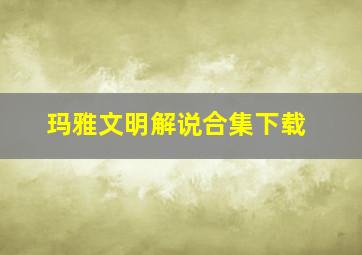 玛雅文明解说合集下载